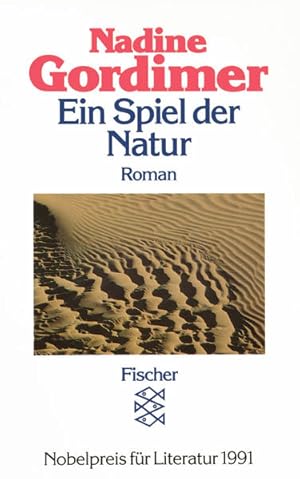 Nadine Gordimer
Ein Spiel der Natur
Roman

Fischer

Nobelpreis für Literatur 1991